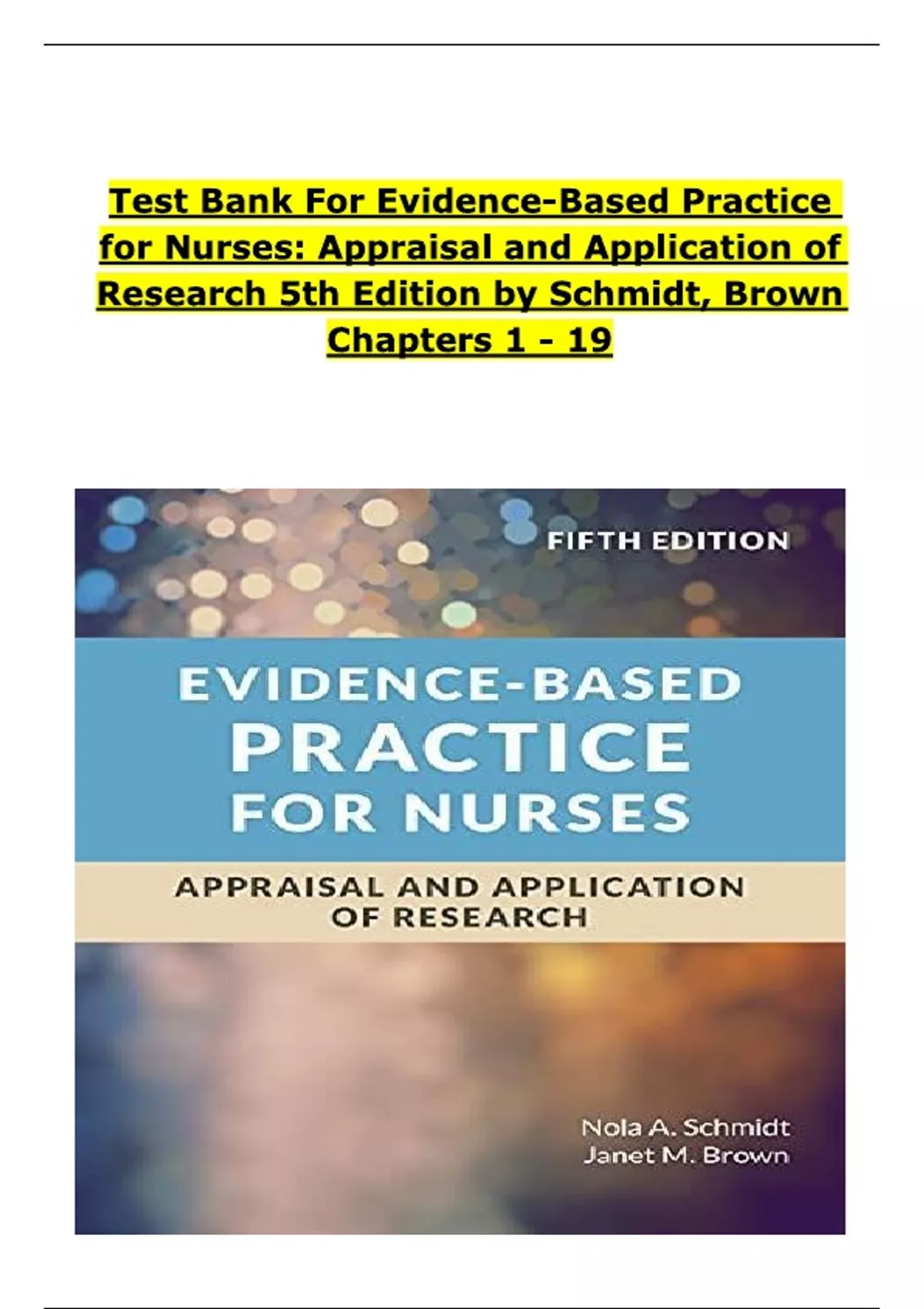 Test Bank For Evidence-Based Practice for Nurses: Appraisal and Application of Research 5th Edition by Schmidt, Brown Chapters 1 - 19

FIFTH EDITION

EVIDENCE-BASED PRACTICE FOR NURSES

APPRAISAL AND APPLICATION OF RESEARCH

Nola A. Schmidt
Janet M. Brown